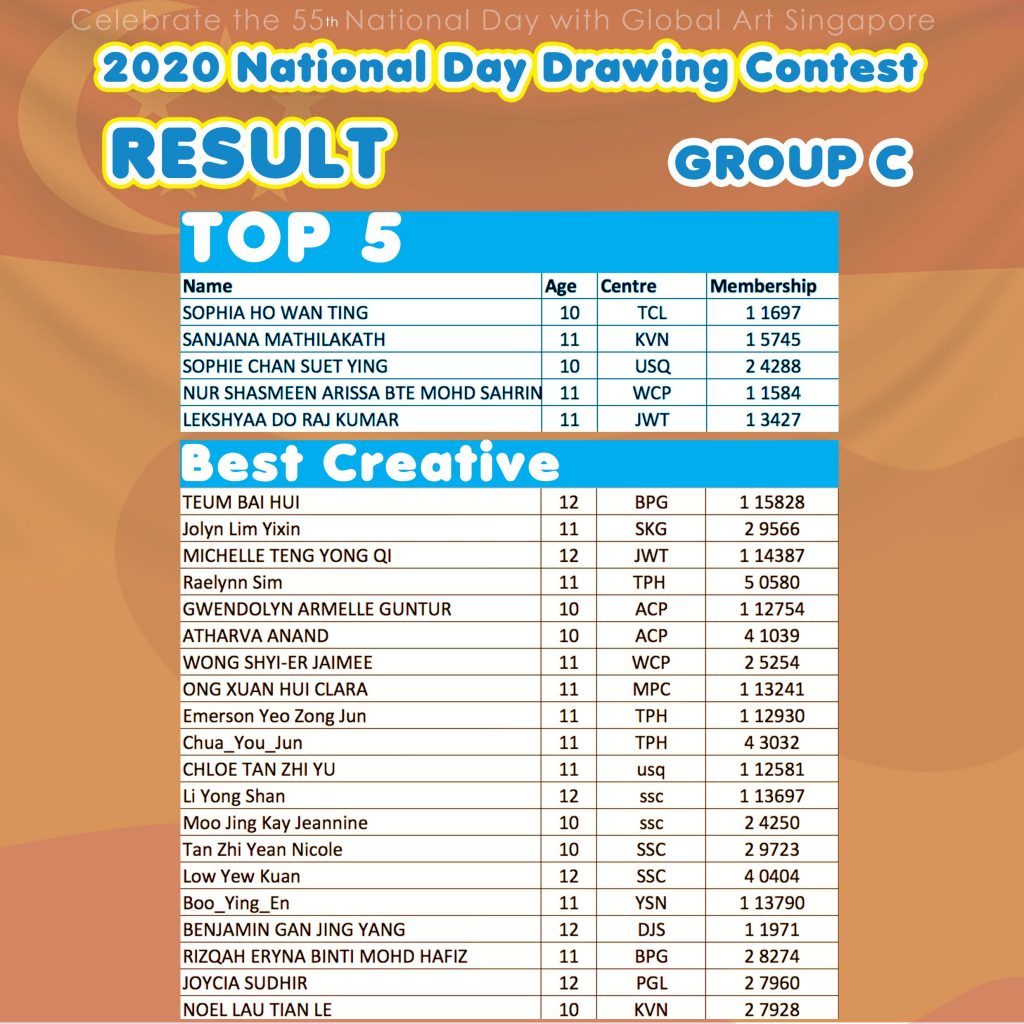 Celebrate the 55th National Day with Global Art Singapore

2020 National Day Drawing Contest

RESULT

GROUP C

TOP 5

| Name | Age | Centre | Membership |
|---|---|---|---|
| SOPHIA HO WAN TING | 10 | TCL | 1 1697 |
| SANJANA MATHILAKATH | 11 | KVN | 1 5745 |
| SOPHIE CHAN SUET YING | 10 | USQ | 2 4288 |
| NUR SHASMEEN ARISSA BTE MOHD SAHRIN | 11 | WCP | 1 1584 |
| LEKSHYAA DO RAJ KUMAR | 11 | JWT | 1 3427 |

Best Creative

| | | | |
|---|---|---|---|
| TEUM BAI HUI | 12 | BPG | 1 15828 |
| Jolyn Lim Yixin | 11 | SKG | 2 9566 |
| MICHELLE TENG YONG QI | 12 | JWT | 1 14387 |
| Raelynn Sim | 11 | TPH | 5 0580 |
| GWENDOLYN ARMELLE GUNTUR | 10 | ACP | 1 12754 |
| ATHARVA ANAND | 10 | ACP | 4 1039 |
| WONG SHYI-ER JAIMEE | 11 | WCP | 2 5254 |
| ONG XUAN HUI CLARA | 11 | MPC | 1 13241 |
| Emerson Yeo Zong Jun | 11 | TPH | 1 12930 |
| Chua_You_Jun | 11 | TPH | 4 3032 |
| CHLOE TAN ZHI YU | 11 | usq | 1 12581 |
| Li Yong Shan | 12 | ssc | 1 13697 |
| Moo Jing Kay Jeannine | 10 | ssc | 2 4250 |
| Tan Zhi Yean Nicole | 10 | SSC | 2 9723 |
| Low Yew Kuan | 12 | SSC | 4 0404 |
| Boo_Ying_En | 11 | YSN | 1 13790 |
| BENJAMIN GAN JING YANG | 12 | DJS | 1 1971 |
| RIZQAH ERYNA BINTI MOHD HAFIZ | 11 | BPG | 2 8274 |
| JOYCIA SUDHIR | 12 | PGL | 2 7960 |
| NOEL LAU TIAN LE | 10 | KVN | 2 7928 |